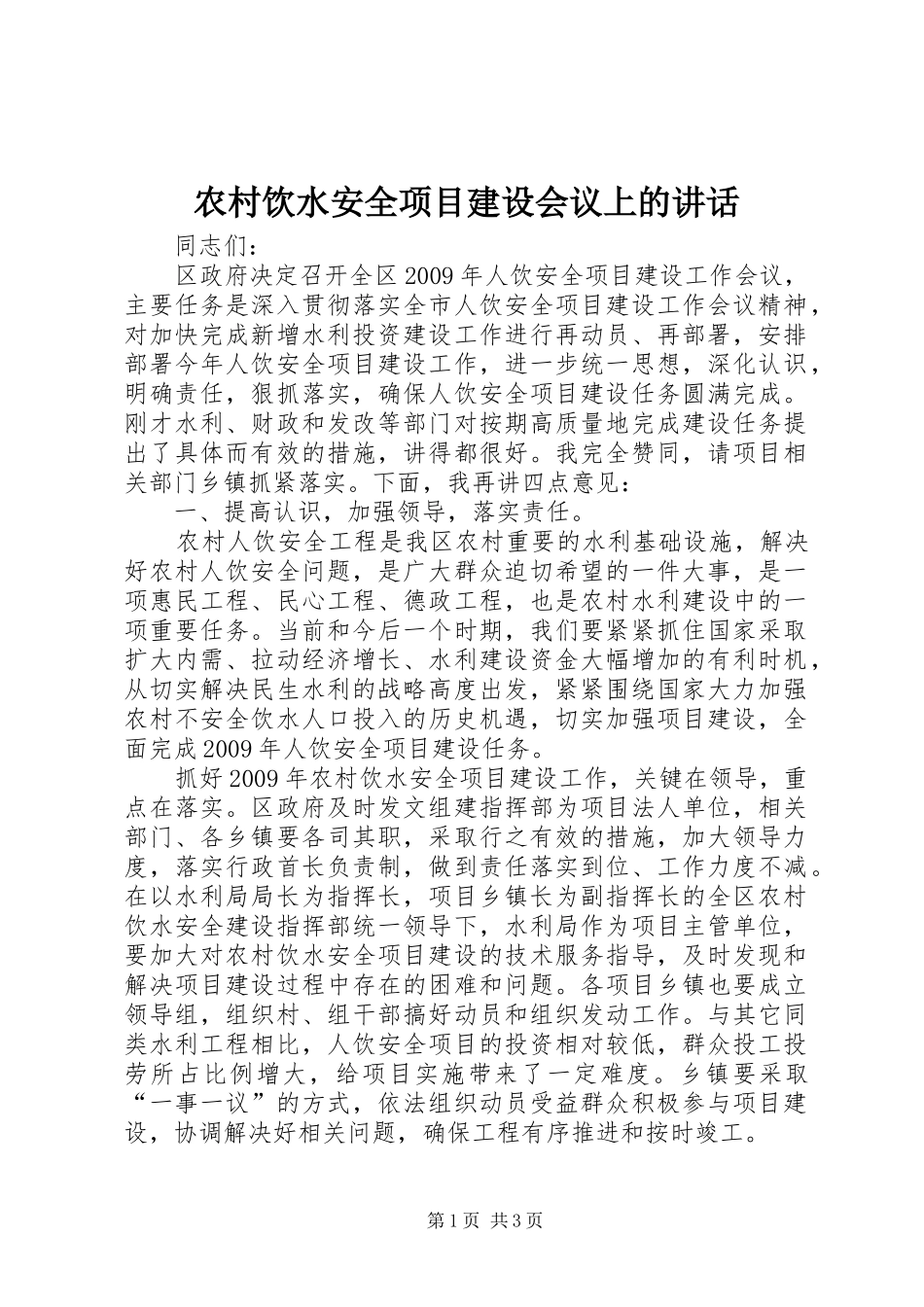 农村饮水安全项目建设会议上的讲话

同志们:

区政府决定召开全区2009年人饮安全项目建设工作会议,主要任务是深入贯彻落实全市人饮安全项目建设工作会议精神,对加快完成新增水利投资建设工作进行再动员、再部署,安排部署今年人饮安全项目建设工作,进一步统一思想,深化认识,明确责任,狠抓落实,确保人饮安全项目建设任务圆满完成。刚才水利、财政和发改等部门对按期高质量地完成建设任务提出了具体而有效的措施,讲得都很好。我完全赞同,请项目相关部门乡镇抓紧落实。下面,我再讲四点意见:

一、提高认识,加强领导,落实责任。

农村人饮安全工程是我区农村重要的水利基础设施,解决好农村人饮安全问题,是广大群众迫切希望的一件大事,是一项惠民工程、民心工程、德政工程,也是农村水利建设中的一项重要任务。当前和今后一个时期,我们要紧紧抓住国家采取扩大内需、拉动经济增长、水利建设资金大幅增加的有利时机,从切实解决民生水利的战略高度出发,紧紧围绕国家大力加强农村不安全饮水人口投入的历史机遇,切实加强项目建设,全面完成2009年人饮安全项目建设任务。

抓好2009年农村饮水安全项目建设工作,关键在领导,重点在落实。区政府及时发文组建指挥部为项目法人单位,相关部门、各乡镇要各司其职,采取行之有效的措施,加大领导力度,落实行政首长负责制,做到责任落实到位、工作力度不减。在以水利局局长为指挥长,项目乡镇长为副指挥长的全区农村饮水安全建设指挥部统一领导下,水利局作为项目主管单位,要加大对农村饮水安全项目建设的技术服务指导,及时发现和解决项目建设过程中存在的困难和问题。各项目乡镇也要成立领导组,组织村、组干部搞好动员和组织发动工作。与其它同类水利工程相比,人饮安全项目的投资相对较低,群众投工投劳所占比例增大,给项目实施带来了一定难度。乡镇要采取“一事一议”的方式,依法组织动员受益群众积极参与项目建设,协调解决好相关问题,确保工程有序推进和按时竣工。

第1页 共3页